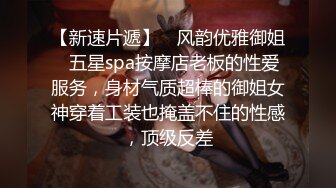 【新速片遞】 风韵优雅御姐 五星spa按摩店老板的性爱服务，身材气质超棒的御姐女神穿着工装也掩盖不住的性感，顶级反差